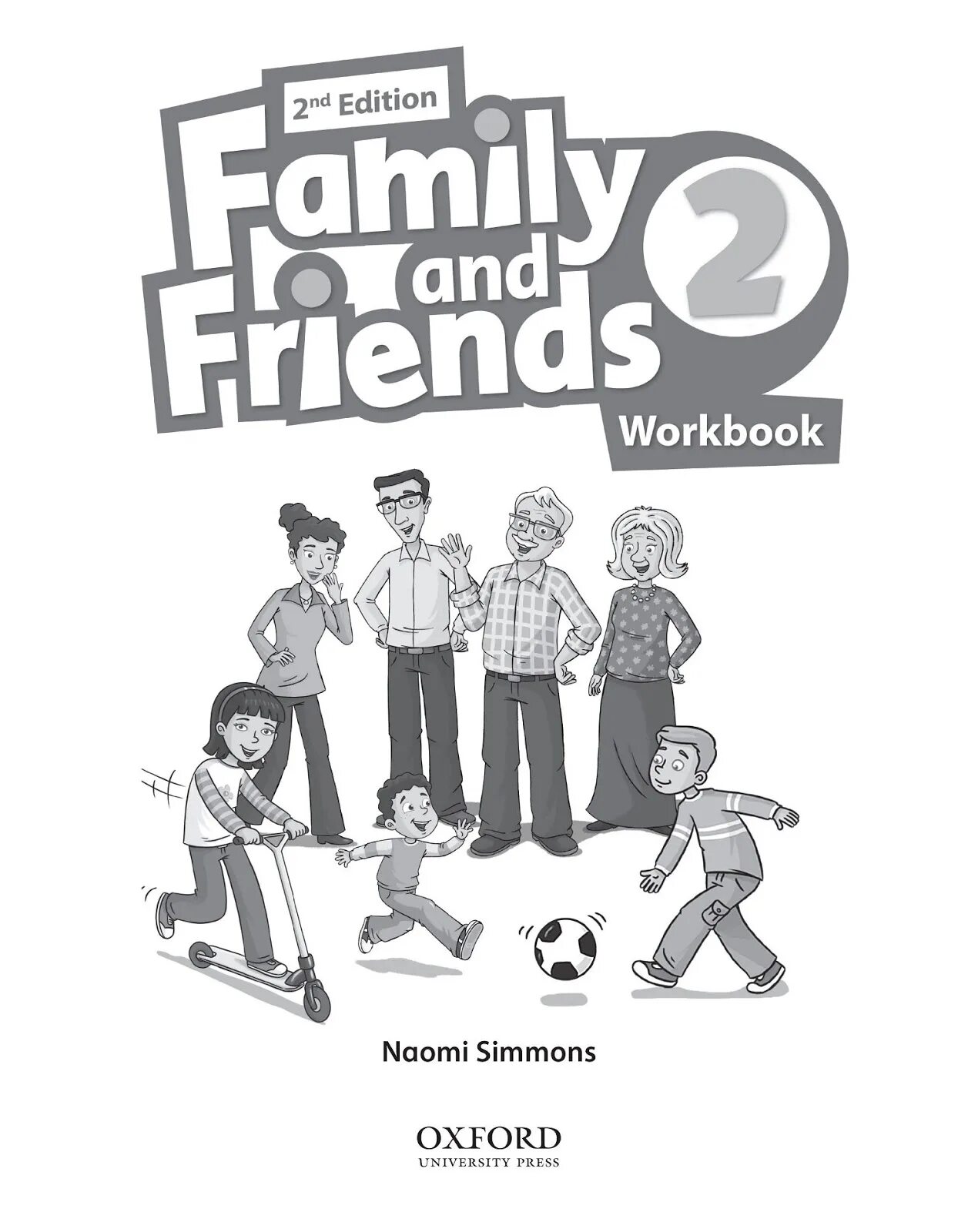 2nd Edition

Family and Friends 2

Workbook

Naomi Simmons

OXFORD
UNIVERSITY PRESS